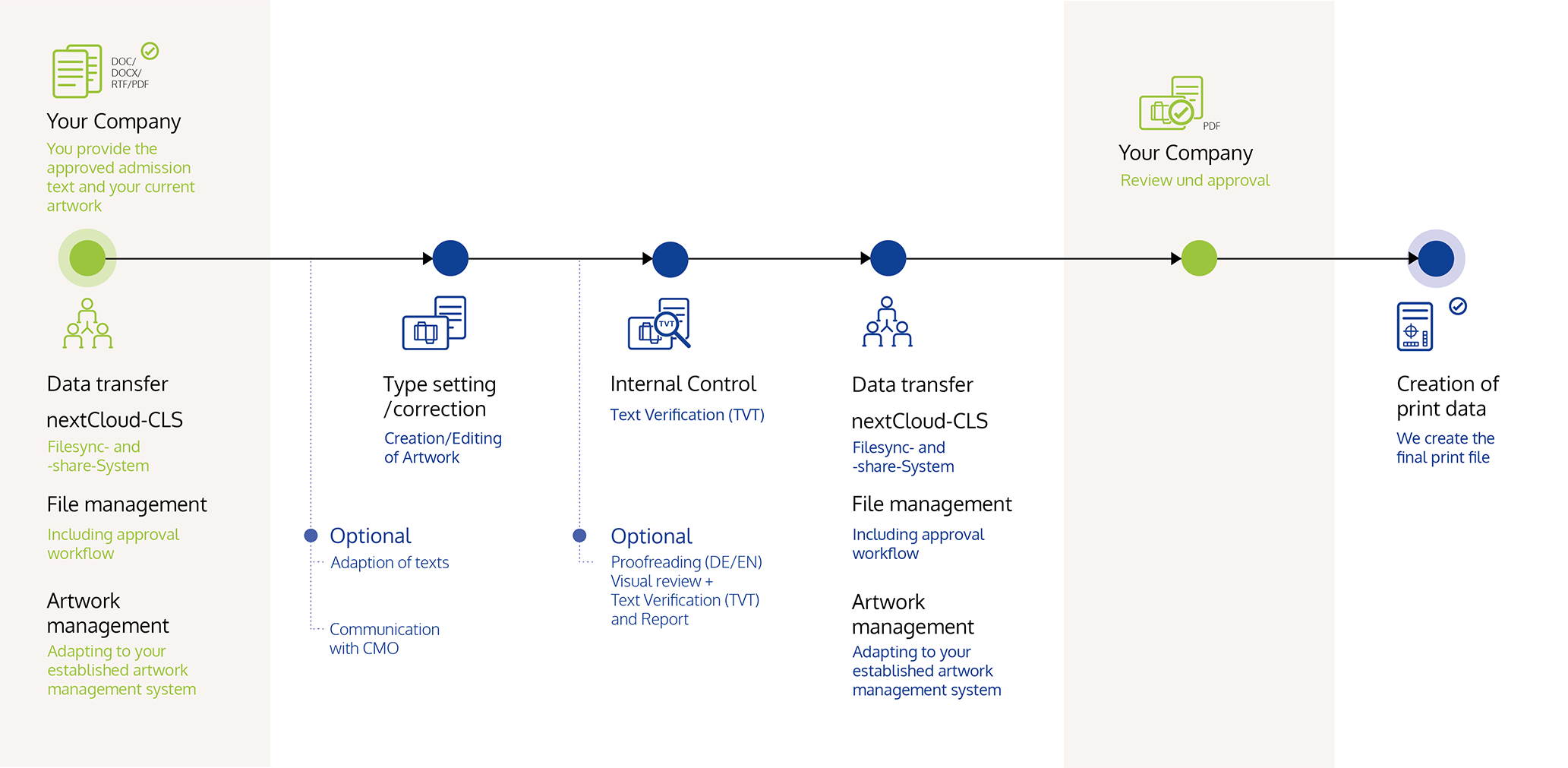 DOC/
DOCX/
RTF/PDF

Your Company

You provide the approved admission text and your current artwork

Data transfer

nextCloud-CLS

Filesync- and -share-System

File management

Including approval workflow

Artwork management

Adapting to your established artwork management system

Type setting /correction

Creation/Editing of Artwork

Optional

Adaption of texts

Communication with CMO

TVT

Internal Control

Text Verification (TVT)

Optional

Proofreading (DE/EN) Visual review + Text Verification (TVT) and Report

Data transfer

nextCloud-CLS

Filesync- and -share-System

File management

Including approval workflow

Artwork management

Adapting to your established artwork management system

PDF

Your Company

Review und approval

Creation of print data

We create the final print file